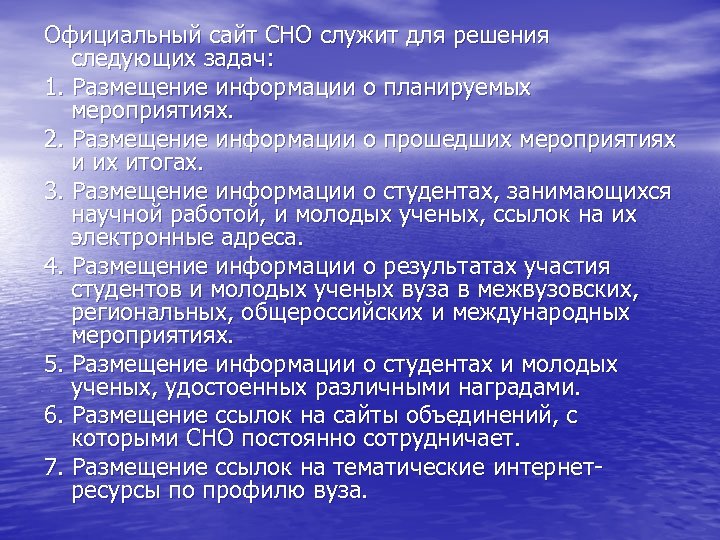 Официальный сайт СНО служит для решения следующих задач:

1. Размещение информации о планируемых мероприятиях.

2. Размещение информации о прошедших мероприятиях и их итогах.

3. Размещение информации о студентах, занимающихся научной работой, и молодых ученых, ссылок на их электронные адреса.

4. Размещение информации о результатах участия студентов и молодых ученых вуза в межвузовских, региональных, общероссийских и международных мероприятиях.

5. Размещение информации о студентах и молодых ученых, удостоенных различными наградами.

6. Размещение ссылок на сайты объединений, с которыми СНО постоянно сотрудничает.

7. Размещение ссылок на тематические интернет-ресурсы по профилю вуза.